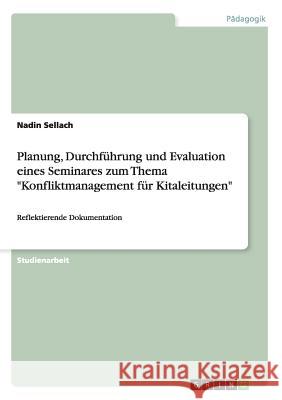 Pädagogik

Nadin Sellach

Planung, Durchführung und Evaluation eines Seminares zum Thema "Konfliktmanagement für Kitaleitungen"

Reflektierende Dokumentation

Studienarbeit

Kraina Książek